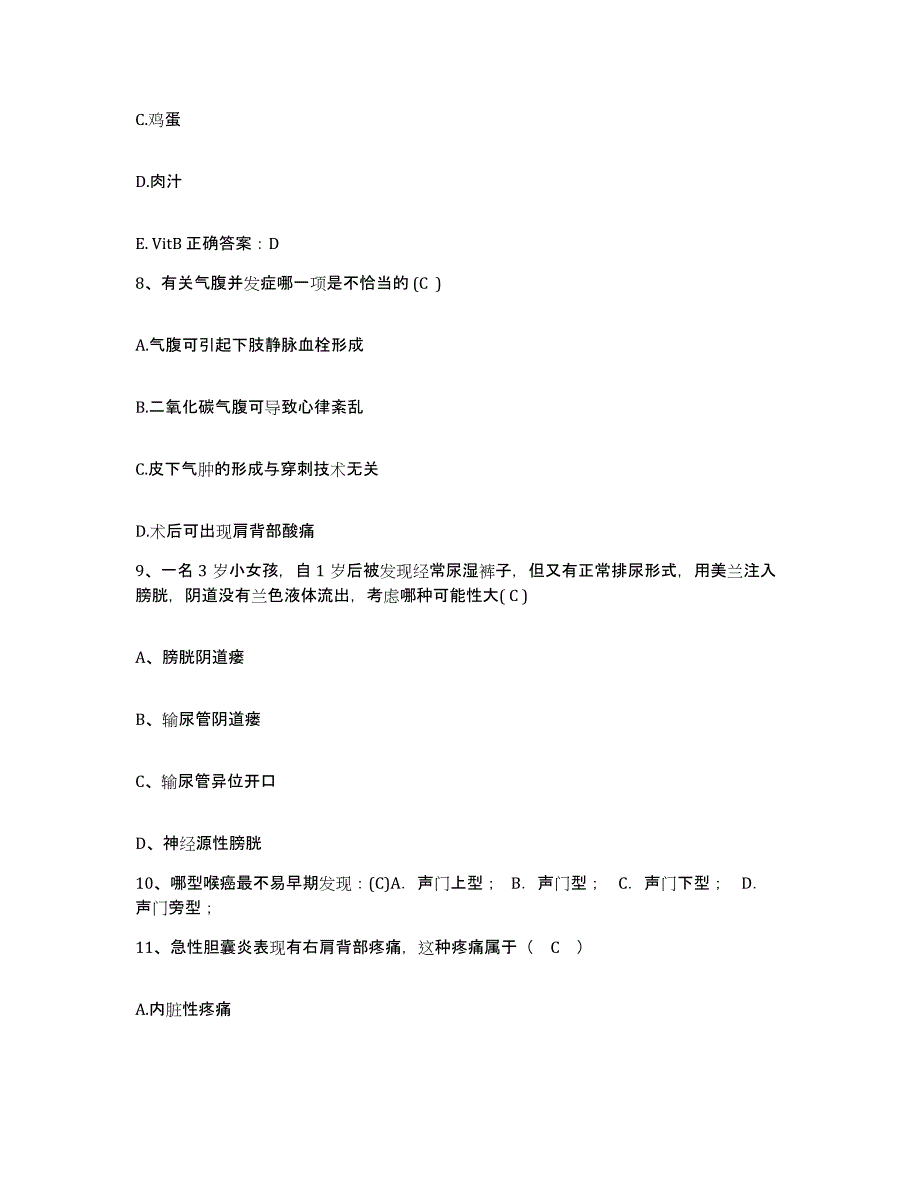 C.鸡蛋

D.肉汁

E. VitB 正确答案：D

8、有关气腹并发症哪一项是不恰当的 (C )

A.气腹可引起下肢静脉血栓形成

B.二氧化碳气腹可导致心律紊乱

C.皮下气肿的形成与穿刺技术无关

D.术后可出现肩背部酸痛

9、一名 3 岁小女孩，自 1 岁后被发现经常尿湿裤子，但又有正常排尿形式，用美兰注入膀胱，阴道没有兰色液体流出，考虑哪种可能性大( C )

A、膀胱阴道瘘

B、输尿管阴道瘘

C、输尿管异位开口

D、神经源性膀胱

10、哪型喉癌最不易早期发现：(C)A. 声门上型； B. 声门型； C. 声门下型； D. 声门旁型；

11、急性胆囊炎表现有右肩背部疼痛，这种疼痛属于（ C ）

A.内脏性疼痛